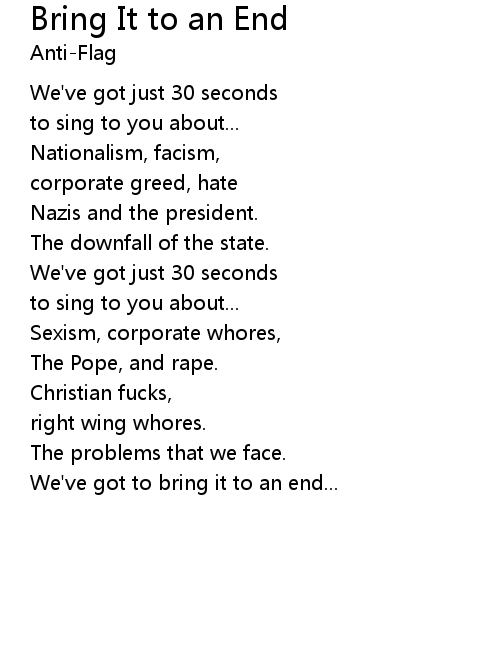 Bring It to an End
Anti-Flag

We've got just 30 seconds
to sing to you about...
Nationalism, facism,
corporate greed, hate
Nazis and the president.
The downfall of the state.
We've got just 30 seconds
to sing to you about...
Sexism, corporate whores,
The Pope, and rape.
Christian fucks,
right wing whores.
The problems that we face.
We've got to bring it to an end...